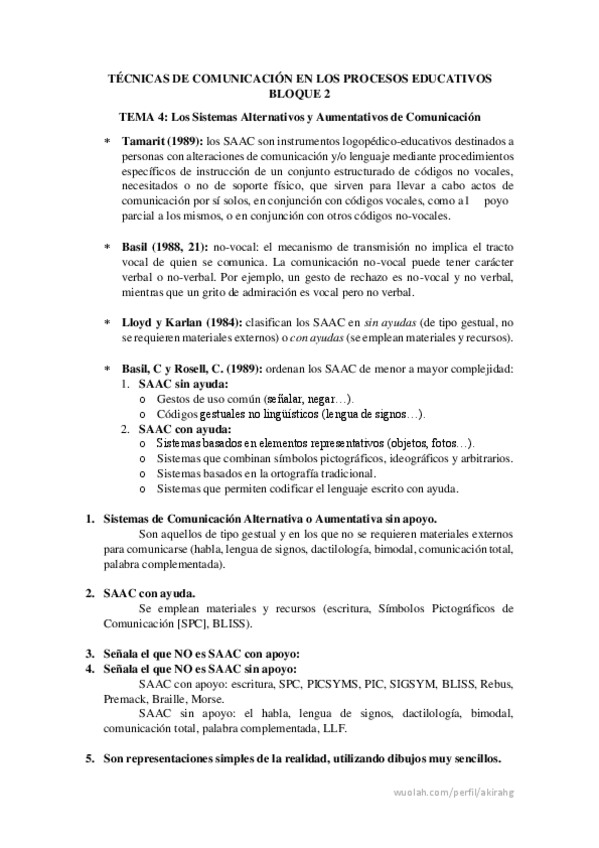 TÉCNICAS DE COMUNICACIÓN EN LOS PROCESOS EDUCATIVOS
BLOQUE 2

TEMA 4: Los Sistemas Alternativos y Aumentativos de Comunicación

* Tamarit (1989): los SAAC son instrumentos logopédico-educativos destinados a personas con alteraciones de comunicación y/o lenguaje mediante procedimientos específicos de instrucción de un conjunto estructurado de códigos no vocales, necesitados o no de soporte físico, que sirven para llevar a cabo actos de comunicación por sí solos, en conjunción con códigos vocales, como a l poyo parcial a los mismos, o en conjunción con otros códigos no-vocales.

* Basil (1988, 21): no-vocal: el mecanismo de transmisión no implica el tracto vocal de quien se comunica. La comunicación no-vocal puede tener carácter verbal o no-verbal. Por ejemplo, un gesto de rechazo es no-vocal y no verbal, mientras que un grito de admiración es vocal pero no verbal.

* Lloyd y Karlan (1984): clasifican los SAAC en sin ayudas (de tipo gestual, no se requieren materiales externos) o con ayudas (se emplean materiales y recursos).

* Basil, C y Rosell, C. (1989): ordenan los SAAC de menor a mayor complejidad:
1. SAAC sin ayuda:
o Gestos de uso común (señalar, negar…).
o Códigos gestuales no lingüísticos (lengua de signos…).
2. SAAC con ayuda:
o Sistemas basados en elementos representativos (objetos, fotos…).
o Sistemas que combinan símbolos pictográficos, ideográficos y arbitrarios.
o Sistemas basados en la ortografía tradicional.
o Sistemas que permiten codificar el lenguaje escrito con ayuda.

1. Sistemas de Comunicación Alternativa o Aumentativa sin apoyo.
Son aquellos de tipo gestual y en los que no se requieren materiales externos para comunicarse (habla, lengua de signos, dactilología, bimodal, comunicación total, palabra complementada).

2. SAAC con ayuda.
Se emplean materiales y recursos (escritura, Símbolos Pictográficos de Comunicación [SPC], BLISS).

3. Señala el que NO es SAAC con apoyo:
4. Señala el que NO es SAAC sin apoyo:
SAAC con apoyo: escritura, SPC, PICSYMS, PIC, SIGSYM, BLISS, Rebus, Premack, Braille, Morse.
SAAC sin apoyo: el habla, lengua de signos, dactilología, bimodal, comunicación total, palabra complementada, LLF.

5. Son representaciones simples de la realidad, utilizando dibujos muy sencillos.

wuolah.com/perfil/akirahg